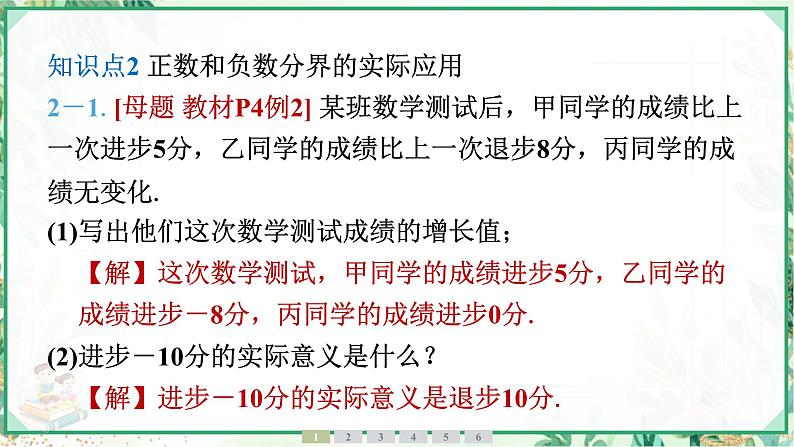 知识点2 正数和负数分界的实际应用

2－1. [母题 教材P4例2] 某班数学测试后，甲同学的成绩比上一次进步5分，乙同学的成绩比上一次退步8分，丙同学的成绩无变化.

(1)写出他们这次数学测试成绩的增长值；

【解】这次数学测试，甲同学的成绩进步5分，乙同学的成绩进步－8分，丙同学的成绩进步0分.

(2)进步－10分的实际意义是什么？

【解】进步－10分的实际意义是退步10分.

1 2 3 4 5 6